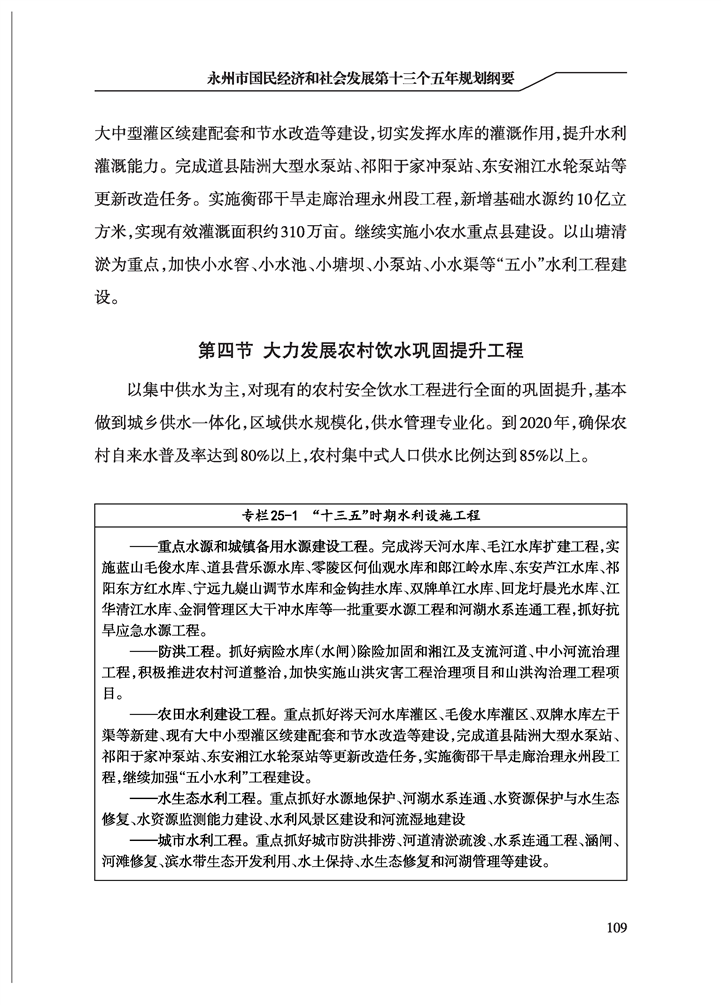 永州市国民经济和社会发展第十三个五年规划纲要

大中型灌区续建配套和节水改造等建设，切实发挥水库的灌溉作用，提升水利灌溉能力。完成道县陆洲大型水泵站、祁阳于家冲泵站、东安湘江水轮泵站等更新改造任务。实施衡邵干旱走廊治理永州段工程，新增基础水源约10亿立方米，实现有效灌溉面积约310万亩。继续实施小农水重点县建设。以山塘清淤为重点，加快小水窖、小水池、小塘坝、小泵站、小水渠等“五小”水利工程建设。

第四节 大力发展农村饮水巩固提升工程

以集中供水为主，对现有的农村安全饮水工程进行全面的巩固提升，基本做到城乡供水一体化，区域供水规模化，供水管理专业化。到2020年，确保农村自来水普及率达到80%以上，农村集中式人口供水比例达到85%以上。

专栏25-1 “十三五”时期水利设施工程

——重点水源和城镇备用水源建设工程。完成涔天河水库、毛江水库扩建工程，实施蓝山毛俊水库、道县营乐源水库、零陵区何仙观水库和郎江岭水库、东安芦江水库、祁阳东方红水库、宁远九嶷山调节水库和金钩挂水库、双牌单江水库、回龙圩晨光水库、江华清江水库、金洞管理区大干冲水库等一批重要水源工程和河湖水系连通工程，抓好抗旱应急水源工程。

——防洪工程。抓好病险水库(水闸)除险加固和湘江及支流河道、中小河流治理工程，积极推进农村河道整治，加快实施山洪灾害工程治理项目和山洪沟治理工程项目。

——农田水利建设工程。重点抓好涔天河水库灌区、毛俊水库灌区、双牌水库左干渠等新建、现有大中小型灌区续建配套和节水改造等建设，完成道县陆洲大型水泵站、祁阳于家冲泵站、东安湘江水轮泵站等更新改造任务，实施衡邵干旱走廊治理永州段工程，继续加强“五小水利”工程建设。

——水生态水利工程。重点抓好水源地保护、河湖水系连通、水资源保护与水生态修复、水资源监测能力建设、水利风景区建设和河流湿地建设

——城市水利工程。重点抓好城市防洪排涝、河道清淤疏浚、水系连通工程、涵闸、河滩修复、滨水带生态开发利用、水土保持、水生态修复和河湖管理等建设。

109